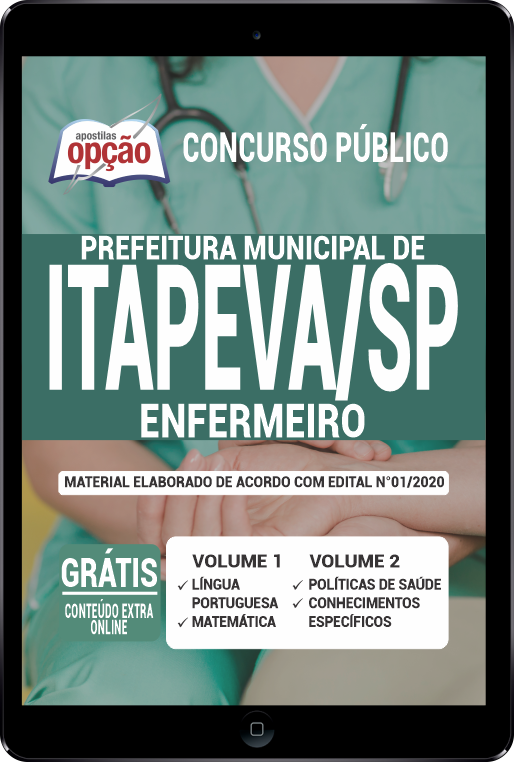 apostilas
opção

CONCURSO PÚBLICO

PREFEITURA MUNICIPAL DE
ITAPEVA/SP
ENFERMEIRO

MATERIAL ELABORADO DE ACORDO COM EDITAL N°01/2020

GRÁTIS
CONTEÚDO EXTRA ONLINE

VOLUME 1
✓ LÍNGUA PORTUGUESA
✓ MATEMÁTICA

VOLUME 2
✓ POLÍTICAS DE SAÚDE
✓ CONHECIMENTOS ESPECÍFICOS